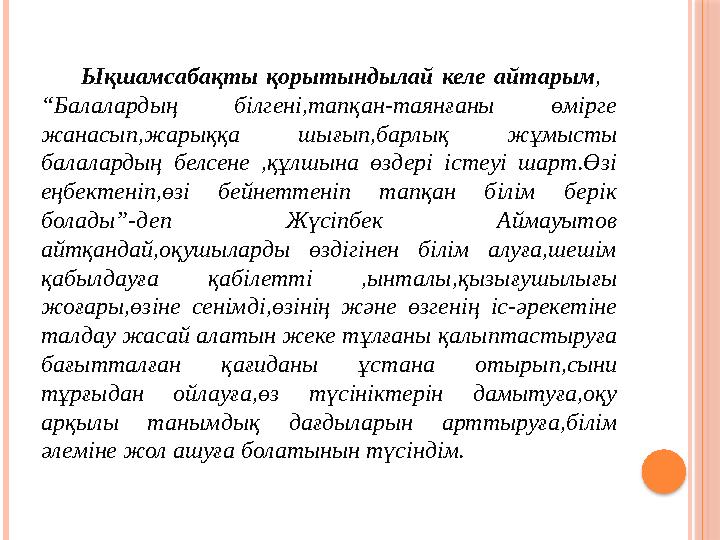 Ықшамсабақты қорытындылай келе айтарым, “Балалардың білгені,тапқан-таянғаны өмірге жанасып,жарыққа шығып,барлық жұмысты балалардың белсене ,құлшына өздері істеуі шарт.Өзі еңбектеніп,өзі бейнеттеніп тапқан білім берік болады”-деп Жүсіпбек Аймауытов айтқандай,оқушыларды өздігінен білім алуға,шешім қабылдауға қабілетті ,ынталы,қызығушылығы жоғары,өзіне сенімді,өзінің және өзгенің іс-әрекетіне талдау жасай алатын жеке тұлғаны қалыптастыруға бағытталған қағиданы ұстана отырып,сыни тұрғыдан ойлауға,өз түсініктерін дамытуға,оқу арқылы танымдық дағдыларын арттыруға,білім әлеміне жол ашуға болатынын түсіндім.